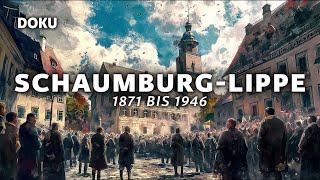 DOKU

SCHAUMBURG-LIPPE

1871 BIS 1946